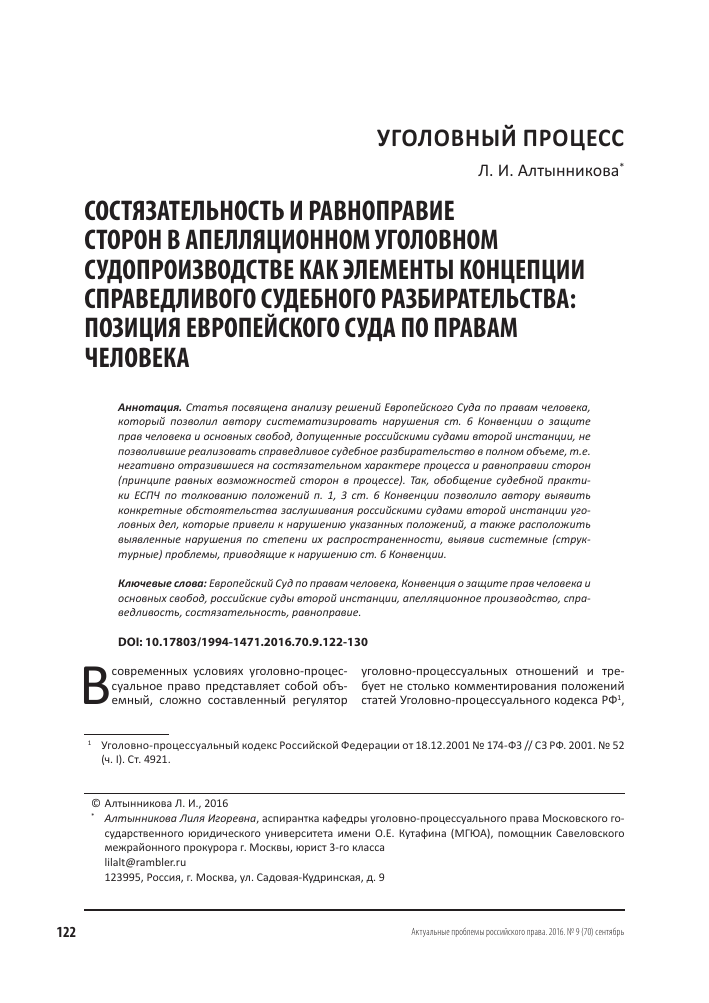 УГОЛОВНЫЙ ПРОЦЕСС

Л. И. Алтынникова*

СОСТЯЗАТЕЛЬНОСТЬ И РАВНОПРАВИЕ СТОРОН В АПЕЛЛЯЦИОННОМ УГОЛОВНОМ СУДОПРОИЗВОДСТВЕ КАК ЭЛЕМЕНТЫ КОНЦЕПЦИИ СПРАВЕДЛИВОГО СУДЕБНОГО РАЗБИРАТЕЛЬСТВА: ПОЗИЦИЯ ЕВРОПЕЙСКОГО СУДА ПО ПРАВАМ ЧЕЛОВЕКА

Аннотация. Статья посвящена анализу решений Европейского Суда по правам человека, который позволил автору систематизировать нарушения ст. 6 Конвенции о защите прав человека и основных свобод, допущенные российскими судами второй инстанции, не позволившие реализовать справедливое судебное разбирательство в полном объеме, т.е. негативно отразившиеся на состязательном характере процесса и равноправии сторон (принципе равных возможностей сторон в процессе). Так, обобщение судебной практики ЕСПЧ по толкованию положений п. 1, 3 ст. 6 Конвенции позволило автору выявить конкретные обстоятельства заслушивания российскими судами второй инстанции уголовных дел, которые привели к нарушению указанных положений, а также расположить выявленные нарушения по степени их распространенности, выявив системные (структурные) проблемы, приводящие к нарушению ст. 6 Конвенции.

Ключевые слова: Европейский Суд по правам человека, Конвенция о защите прав человека и основных свобод, российские суды второй инстанции, апелляционное производство, справедливость, состязательность, равноправие.

DOI: 10.17803/1994-1471.2016.70.9.122-130

В современных условиях уголовно-процессуальное право представляет собой объемный, сложно составленный регулятор уголовно-процессуальных отношений и требует не столько комментирования положений статей Уголовно-процессуального кодекса РФ$^1$,

$^1$ Уголовно-процессуальный кодекс Российской Федерации от 18.12.2001 № 174-ФЗ // СЗ РФ. 2001. № 52 (ч. I). Ст. 4921.

© Алтынникова Л. И., 2016
* Алтынникова Лиля Игоревна, аспирантка кафедры уголовно-процессуального права Московского государственного юридического университета имени О.Е. Кутафина (МГЮА), помощник Савеловского межрайонного прокурора г. Москвы, юрист 3-го класса
lilalt@rambler.ru
123995, Россия, г. Москва, ул. Садовая-Кудринская, д. 9

122

Актуальные проблемы российского права. 2016. № 9 (70) сентябрь